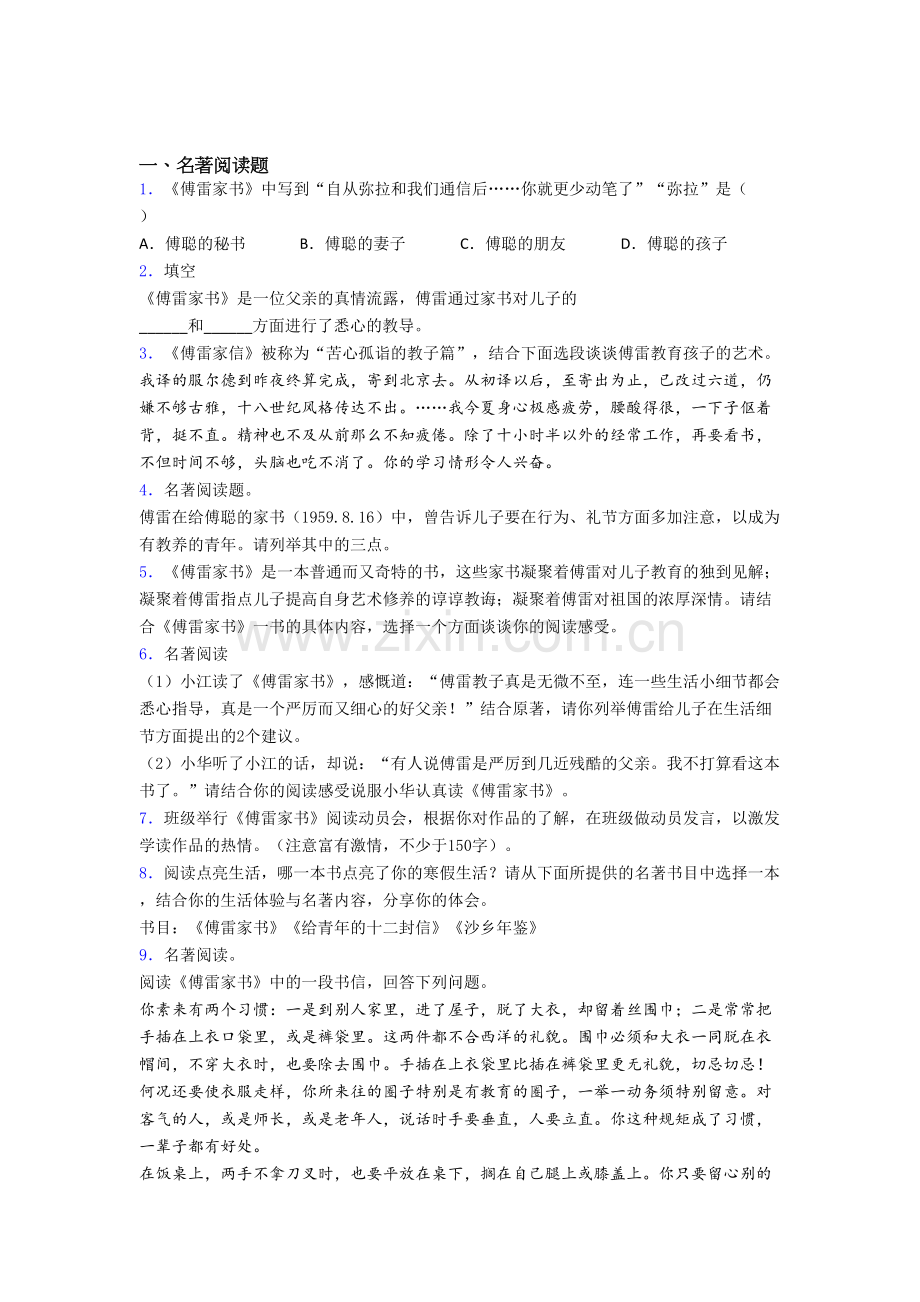 一、名著阅读题

1．《傅雷家书》中写到“自从弥拉和我们通信后……你就更少动笔了”“弥拉”是（ ）

A．傅聪的秘书 B．傅聪的妻子 C．傅聪的朋友 D．傅聪的孩子

2．填空

《傅雷家书》是一位父亲的真情流露，傅雷通过家书对儿子的____和____方面进行了悉心的教导。

3．《傅雷家信》被称为“苦心孤诣的教子篇”，结合下面选段谈谈傅雷教育孩子的艺术。

我译的服尔德到昨夜终算完成，寄到北京去。从初译以后，至寄出为止，已改过六道，仍嫌不够古雅，十八世纪风格传达不出。……我今夏身心极感疲劳，腰酸得很，一下子伛着背，挺不直。精神也不及从前那么不知疲倦。除了十小时半以外的经常工作，再要看书，不但时间不够，头脑也吃不消了。你的学习情形令人兴奋。

4．名著阅读题。

傅雷在给傅聪的家书（1959.8.16）中，曾告诉儿子要在行为、礼节方面多加注意，以成为有教养的青年。请列举其中的三点。

5．《傅雷家书》是一本普通而又奇特的书，这些家书凝聚着傅雷对儿子教育的独到见解；凝聚着傅雷指点儿子提高自身艺术修养的谆谆教诲；凝聚着傅雷对祖国的浓厚深情。请结合《傅雷家书》一书的具体内容，选择一个方面谈谈你的阅读感受。

6．名著阅读

（1）小江读了《傅雷家书》，感慨道：“傅雷教子真是无微不至，连一些生活小细节都会悉心指导，真是一个严厉而又细心的好父亲！”结合原著，请你列举傅雷给儿子在生活细节方面提出的2个建议。

（2）小华听了小江的话，却说：“有人说傅雷是严厉到几近残酷的父亲。我不打算看这本书了。”请结合你的阅读感受说服小华认真读《傅雷家书》。

7．班级举行《傅雷家书》阅读动员会，根据你对作品的了解，在班级做动员发言，以激发学读作品的热情。（注意富有激情，不少于150字）。

8．阅读点亮生活，哪一本书点亮了你的寒假生活？请从下面所提供的名著书目中选择一本，结合你的生活体验与名著内容，分享你的体会。

书目：《傅雷家书》《给青年的十二封信》《沙乡年鉴》

9．名著阅读。

阅读《傅雷家书》中的一段书信，回答下列问题。

你素来有两个习惯：一是到别人家里，进了屋子，脱了大衣，却留着丝围巾；二是常常把手插在上衣口袋里，或是裤袋里。这两件都不合西洋的礼貌。围巾必须和大衣一同脱在衣帽间，不穿大衣时，也要除去围巾。手插在上衣袋里比插在裤袋里更无礼貌，切忌切忌！何况还要使衣服走样，你所来往的圈子特别是有教育的圈子，一举一动务须特别留意。对客气的人，或是师长，或是老年人，说话时手要垂直，人要立直。你这种规矩成了习惯，一辈子都有好处。

在饭桌上，两手不拿刀叉时，也要平放在桌下，搁在自己腿上或膝盖上。你只要留心别的

www.zixin.com.cn